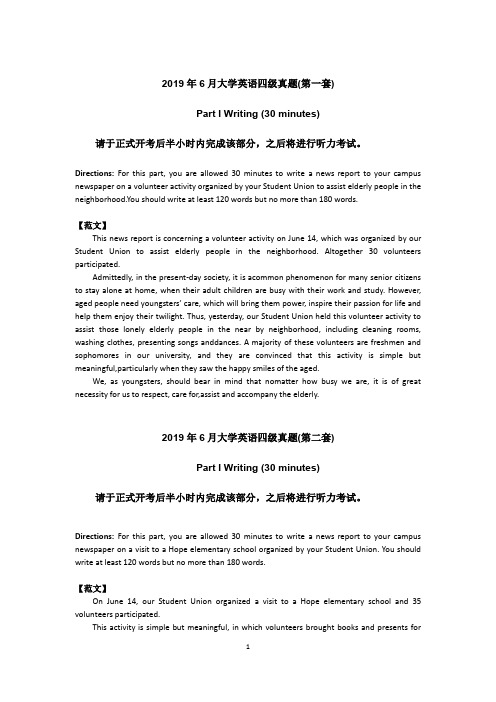 2019 年 6 月大学英语四级真题(第一套)

Part I Writing (30 minutes)

请于正式开考后半小时内完成该部分，之后将进行听力考试。

Directions: For this part, you are allowed 30 minutes to write a news report to your campus newspaper on a volunteer activity organized by your Student Union to assist elderly people in the neighborhood.You should write at least 120 words but no more than 180 words.

【范文】

This news report is concerning a volunteer activity on June 14, which was organized by our Student Union to assist elderly people in the neighborhood. Altogether 30 volunteers participated.

Admittedly, in the present-day society, it is acommon phenomenon for many senior citizens to stay alone at home, when their adult children are busy with their work and study. However, aged people need youngsters' care, which will bring them power, inspire their passion for life and help them enjoy their twilight. Thus, yesterday, our Student Union held this volunteer activity to assist those lonely elderly people in the near by neighborhood, including cleaning rooms, washing clothes, presenting songs anddances. A majority of these volunteers are freshmen and sophomores in our university, and they are convinced that this activity is simple but meaningful,particularly when they saw the happy smiles of the aged.

We, as youngsters, should bear in mind that nomatter how busy we are, it is of great necessity for us to respect, care for,assist and accompany the elderly.

2019 年 6 月大学英语四级真题(第二套)

Part I Writing (30 minutes)

请于正式开考后半小时内完成该部分，之后将进行听力考试。

Directions: For this part, you are allowed 30 minutes to write a news report to your campus newspaper on a visit to a Hope elementary school organized by your Student Union. You should write at least 120 words but no more than 180 words.

【范文】

On June 14, our Student Union organized a visit to a Hope elementary school and 35 volunteers participated.

This activity is simple but meaningful, in which volunteers brought books and presents for

1